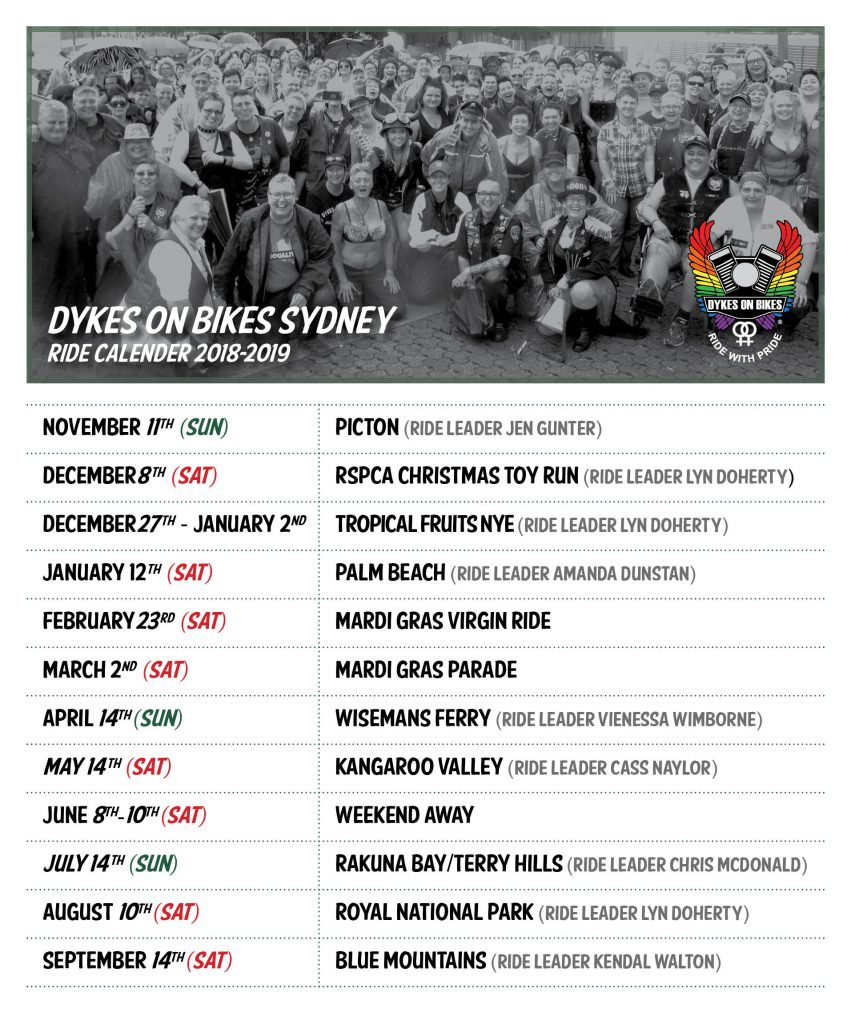 DYKES ON BIKES SYDNEY
RIDE CALENDER 2018-2019

DYKES ON BIKES
RIDE WITH PRIDE

| | |
|---|---|
| NOVEMBER 11TH (SUN) | PICTON (RIDE LEADER JEN GUNTER) |
| DECEMBER 8TH (SAT) | RSPCA CHRISTMAS TOY RUN (RIDE LEADER LYN DOHERTY) |
| DECEMBER 27TH - JANUARY 2ND | TROPICAL FRUITS NYE (RIDE LEADER LYN DOHERTY) |
| JANUARY 12TH (SAT) | PALM BEACH (RIDE LEADER AMANDA DUNSTAN) |
| FEBRUARY 23RD (SAT) | MARDI GRAS VIRGIN RIDE |
| MARCH 2ND (SAT) | MARDI GRAS PARADE |
| APRIL 14TH (SUN) | WISEMANS FERRY (RIDE LEADER VIENESSA WIMBORNE) |
| MAY 14TH (SAT) | KANGAROO VALLEY (RIDE LEADER CASS NAYLOR) |
| JUNE 8TH-10TH (SAT) | WEEKEND AWAY |
| JULY 14TH (SUN) | RAKUNA BAY/TERRY HILLS (RIDE LEADER CHRIS MCDONALD) |
| AUGUST 10TH (SAT) | ROYAL NATIONAL PARK (RIDE LEADER LYN DOHERTY) |
| SEPTEMBER 14TH (SAT) | BLUE MOUNTAINS (RIDE LEADER KENDAL WALTON) |